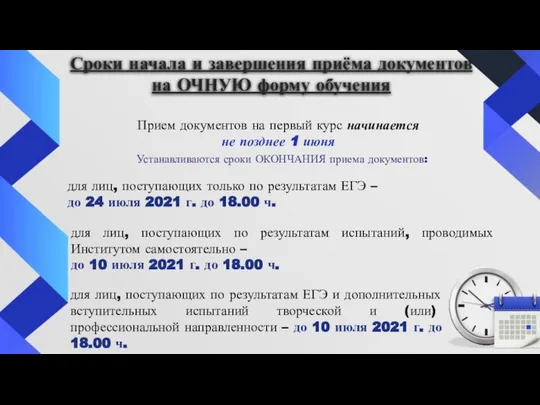 Сроки начала и завершения приёма документов на ОЧНУЮ форму обучения

Прием документов на первый курс начинается
не позднее 1 июня
Устанавливаются сроки ОКОНЧАНИЯ приема документов:

для лиц, поступающих только по результатам ЕГЭ – до 24 июля 2021 г. до 18.00 ч.

для лиц, поступающих по результатам испытаний, проводимых Институтом самостоятельно – до 10 июля 2021 г. до 18.00 ч.

для лиц, поступающих по результатам ЕГЭ и дополнительных вступительных испытаний творческой и (или) профессиональной направленности – до 10 июля 2021 г. до 18.00 ч.